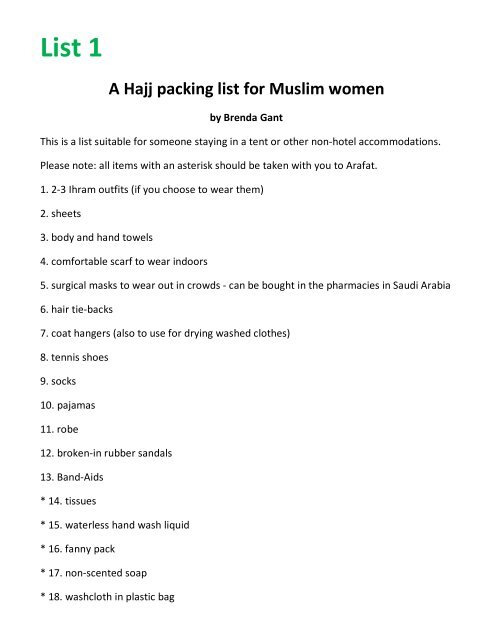 List 1

A Hajj packing list for Muslim women

by Brenda Gant

This is a list suitable for someone staying in a tent or other non-hotel accommodations.

Please note: all items with an asterisk should be taken with you to Arafat.

1. 2-3 Ihram outfits (if you choose to wear them)

2. sheets

3. body and hand towels

4. comfortable scarf to wear indoors

5. surgical masks to wear out in crowds - can be bought in the pharmacies in Saudi Arabia

6. hair tie-backs

7. coat hangers (also to use for drying washed clothes)

8. tennis shoes

9. socks

10. pajamas

11. robe

12. broken-in rubber sandals

13. Band-Aids

* 14. tissues

* 15. waterless hand wash liquid

* 16. fanny pack

* 17. non-scented soap

* 18. washcloth in plastic bag